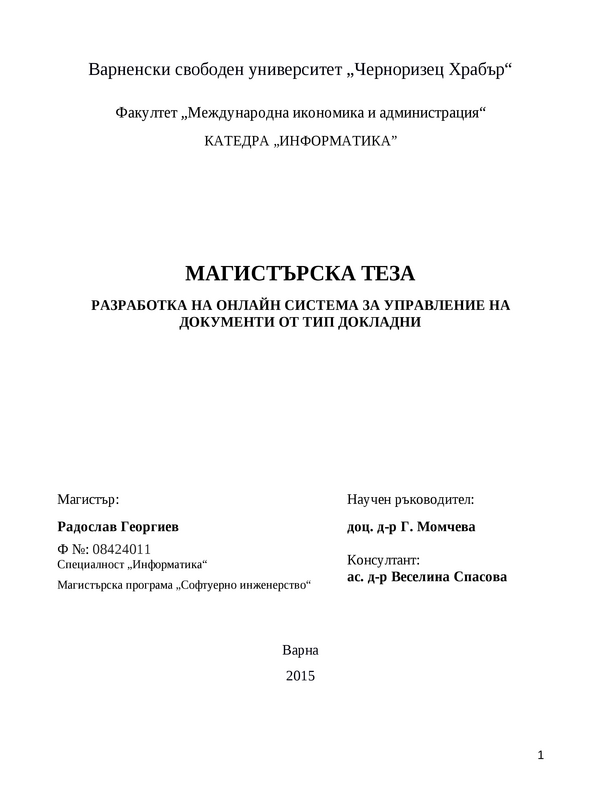 Варненски свободен университет „Черноризец Храбър“

Факултет „Международна икономика и администрация“

КАТЕДРА „ИНФОРМАТИКА”

МАГИСТЪРСКА ТЕЗА

РАЗРАБОТКА НА ОНЛАЙН СИСТЕМА ЗА УПРАВЛЕНИЕ НА ДОКУМЕНТИ ОТ ТИП ДОКЛАДНИ

Магистър:

Радослав Георгиев

Ф №: 08424011

Специалност „Информатика“

Магистърска програма „Софтуерно инженерство“

Научен ръководител:

доц. д-р Г. Момчева

Консултант:
ас. д-р Веселина Спасова

Варна

2015

1